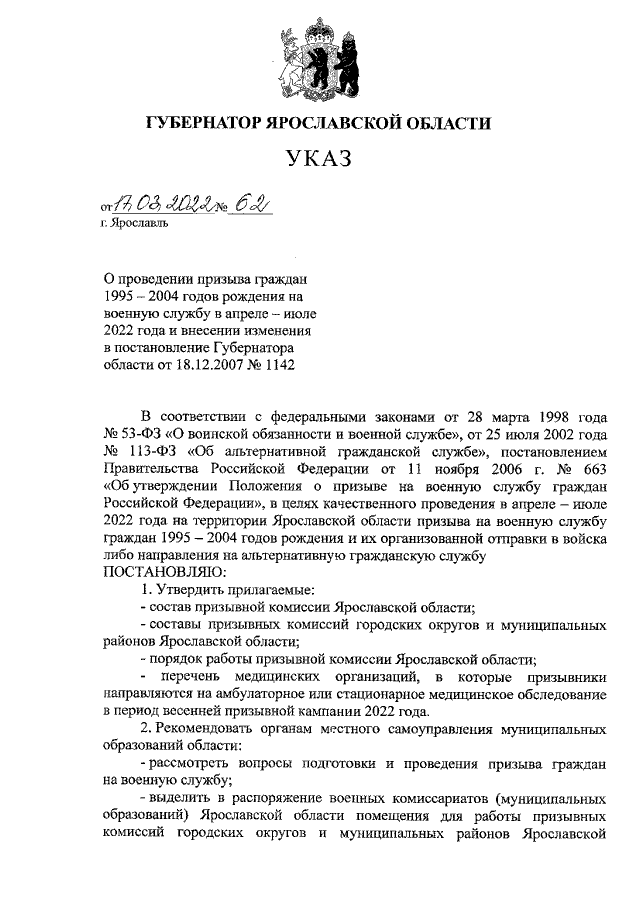 ГУБЕРНАТОР ЯРОСЛАВСКОЙ ОБЛАСТИ

УКАЗ

от 17.03.2022 № 62

г. Ярославль

О проведении призыва граждан 1995 – 2004 годов рождения на военную службу в апреле – июле 2022 года и внесении изменения в постановление Губернатора области от 18.12.2007 № 1142

В соответствии с федеральными законами от 28 марта 1998 года № 53-ФЗ «О воинской обязанности и военной службе», от 25 июля 2002 года № 113-ФЗ «Об альтернативной гражданской службе», постановлением Правительства Российской Федерации от 11 ноября 2006 г. № 663 «Об утверждении Положения о призыве на военную службу граждан Российской Федерации», в целях качественного проведения в апреле – июле 2022 года на территории Ярославской области призыва на военную службу граждан 1995 – 2004 годов рождения и их организованной отправки в войска либо направления на альтернативную гражданскую службу
ПОСТАНОВЛЯЮ:

1. Утвердить прилагаемые:

- состав призывной комиссии Ярославской области;

- составы призывных комиссий городских округов и муниципальных районов Ярославской области;

- порядок работы призывной комиссии Ярославской области;

- перечень медицинских организаций, в которые призывники направляются на амбулаторное или стационарное медицинское обследование в период весенней призывной кампании 2022 года.

2. Рекомендовать органам местного самоуправления муниципальных образований области:

- рассмотреть вопросы подготовки и проведения призыва граждан на военную службу;

- выделить в распоряжение военных комиссариатов (муниципальных образований) Ярославской области помещения для работы призывных комиссий городских округов и муниципальных районов Ярославской